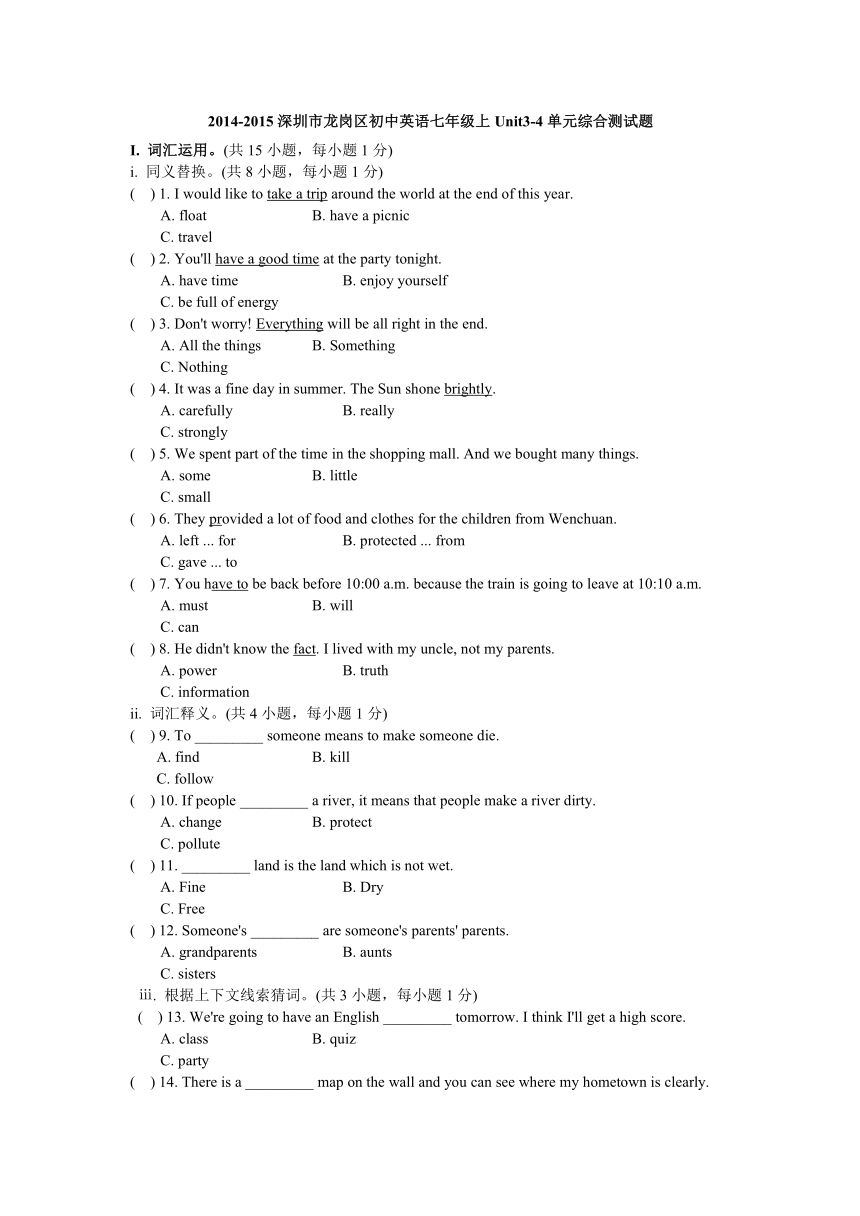 2014-2015 深圳市龙岗区初中英语七年级上 Unit3-4 单元综合测试题

I. 词汇运用。(共 15 小题，每小题 1 分)

i. 同义替换。(共 8 小题，每小题 1 分)

( ) 1. I would like to take a trip around the world at the end of this year.
A. float B. have a picnic
C. travel

( ) 2. You'll have a good time at the party tonight.
A. have time B. enjoy yourself
C. be full of energy

( ) 3. Don't worry! Everything will be all right in the end.
A. All the things B. Something
C. Nothing

( ) 4. It was a fine day in summer. The Sun shone brightly.
A. carefully B. really
C. strongly

( ) 5. We spent part of the time in the shopping mall. And we bought many things.
A. some B. little
C. small

( ) 6. They provided a lot of food and clothes for the children from Wenchuan.
A. left ... for B. protected ... from
C. gave ... to

( ) 7. You have to be back before 10:00 a.m. because the train is going to leave at 10:10 a.m.
A. must B. will
C. can

( ) 8. He didn't know the fact. I lived with my uncle, not my parents.
A. power B. truth
C. information

ii. 词汇释义。(共 4 小题，每小题 1 分)

( ) 9. To _________ someone means to make someone die.
A. find B. kill
C. follow

( ) 10. If people _________ a river, it means that people make a river dirty.
A. change B. protect
C. pollute

( ) 11. _________ land is the land which is not wet.
A. Fine B. Dry
C. Free

( ) 12. Someone's _________ are someone's parents' parents.
A. grandparents B. aunts
C. sisters

iii. 根据上下文线索猜词。(共 3 小题，每小题 1 分)

( ) 13. We're going to have an English _________ tomorrow. I think I'll get a high score.
A. class B. quiz
C. party

( ) 14. There is a _________ map on the wall and you can see where my hometown is clearly.